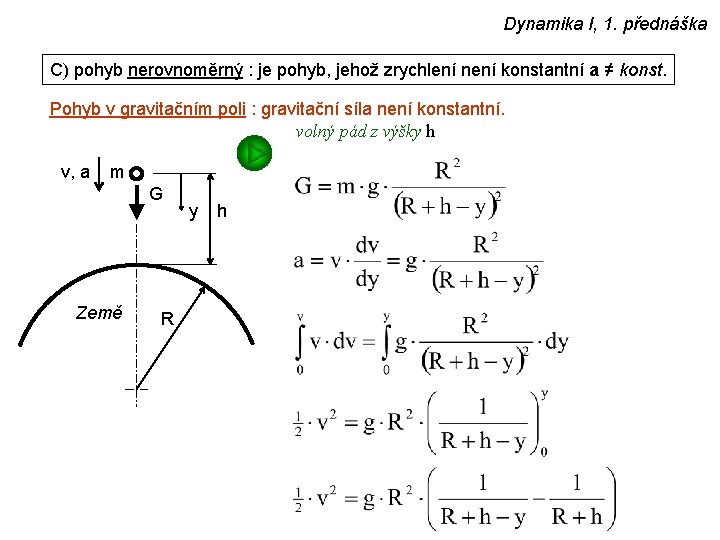 Dynamika I, 1. přednáška

C) pohyb nerovnoměrný : je pohyb, jehož zrychlení není konstantní a ≠ konst.

Pohyb v gravitačním poli : gravitační síla není konstantní.

volný pád z výšky h

v, a

m

G

y

h

Země

R

$G = m \cdot g \cdot \frac{R^2}{(R+h-y)^2}$

$a = v \cdot \frac{dv}{dy} = g \cdot \frac{R^2}{(R+h-y)^2}$

$\int_0^v v \cdot dv = \int_0^y g \cdot \frac{R^2}{(R+h-y)^2} \cdot dy$

$\frac{1}{2} \cdot v^2 = g \cdot R^2 \cdot \left(\frac{1}{R+h-y}\right)_0^y$

$\frac{1}{2} \cdot v^2 = g \cdot R^2 \cdot \left(\frac{1}{R+h-y} - \frac{1}{R+h}\right)$